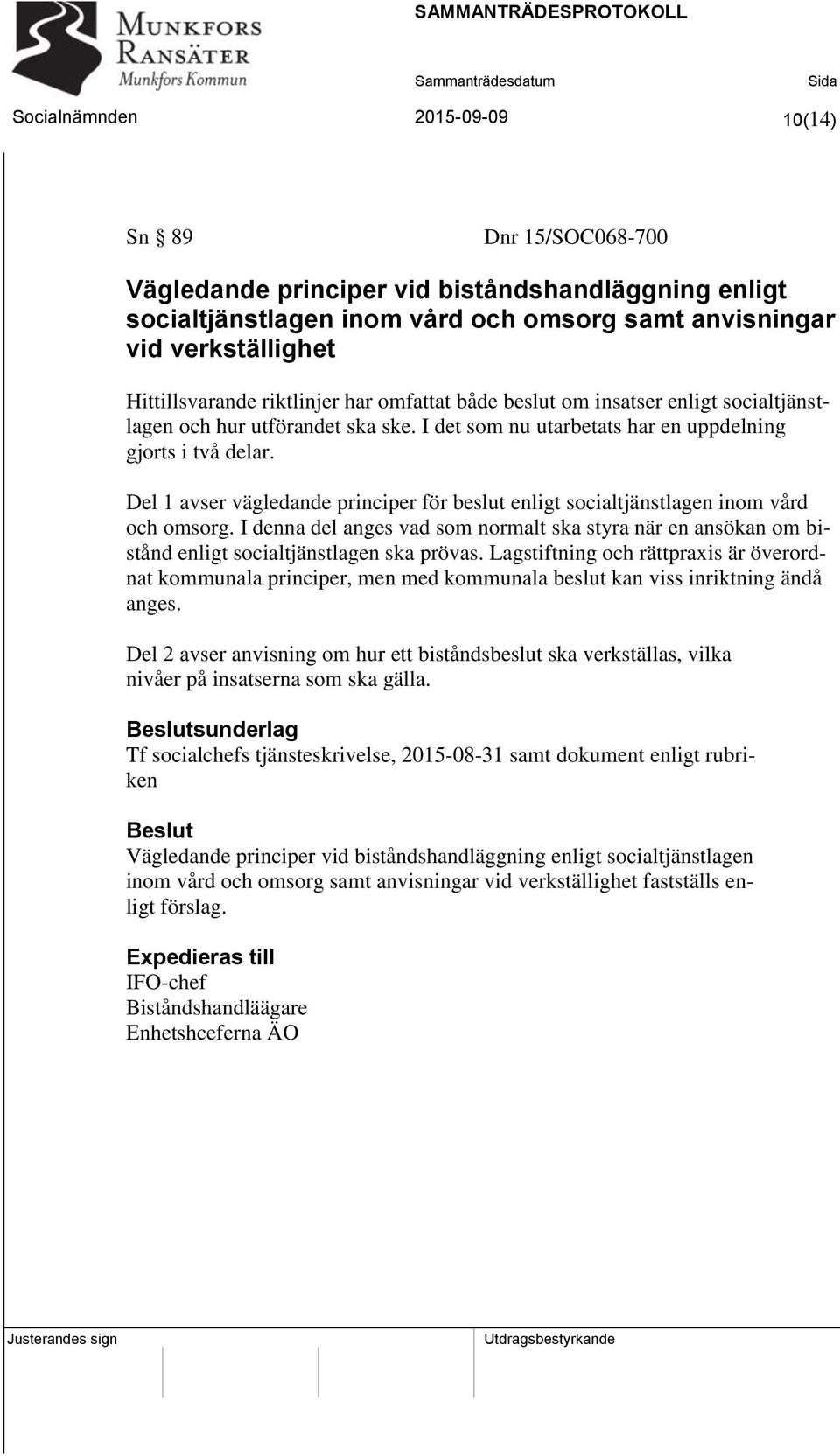 Munkfors Ransäter Munkfors Kommun

SAMMANTRÄDESPROTOKOLL

Sammanträdesdatum Sida

Socialnämnden 2015-09-09 10(14)

Sn § 89 Dnr 15/SOC068-700

Vägledande principer vid biståndshandläggning enligt socialtjänstlagen inom vård och omsorg samt anvisningar vid verkställighet

Hittillsvarande riktlinjer har omfattat både beslut om insatser enligt socialtjänstlagen och hur utförandet ska ske. I det som nu utarbetats har en uppdelning gjorts i två delar.

Del 1 avser vägledande principer för beslut enligt socialtjänstlagen inom vård och omsorg. I denna del anges vad som normalt ska styra när en ansökan om bistånd enligt socialtjänstlagen ska prövas. Lagstiftning och rättpraxis är överordnat kommunala principer, men med kommunala beslut kan viss inriktning ändå anges.

Del 2 avser anvisning om hur ett biståndsbeslut ska verkställas, vilka nivåer på insatserna som ska gälla.

Beslutsunderlag
Tf socialchefs tjänsteskrivelse, 2015-08-31 samt dokument enligt rubriken

Beslut
Vägledande principer vid biståndshandläggning enligt socialtjänstlagen inom vård och omsorg samt anvisningar vid verkställighet fastställs enligt förslag.

Expedieras till
IFO-chef
Biståndshandläägare
Enhetshceferna ÄO

Justerandes sign

Utdragsbestyrkande